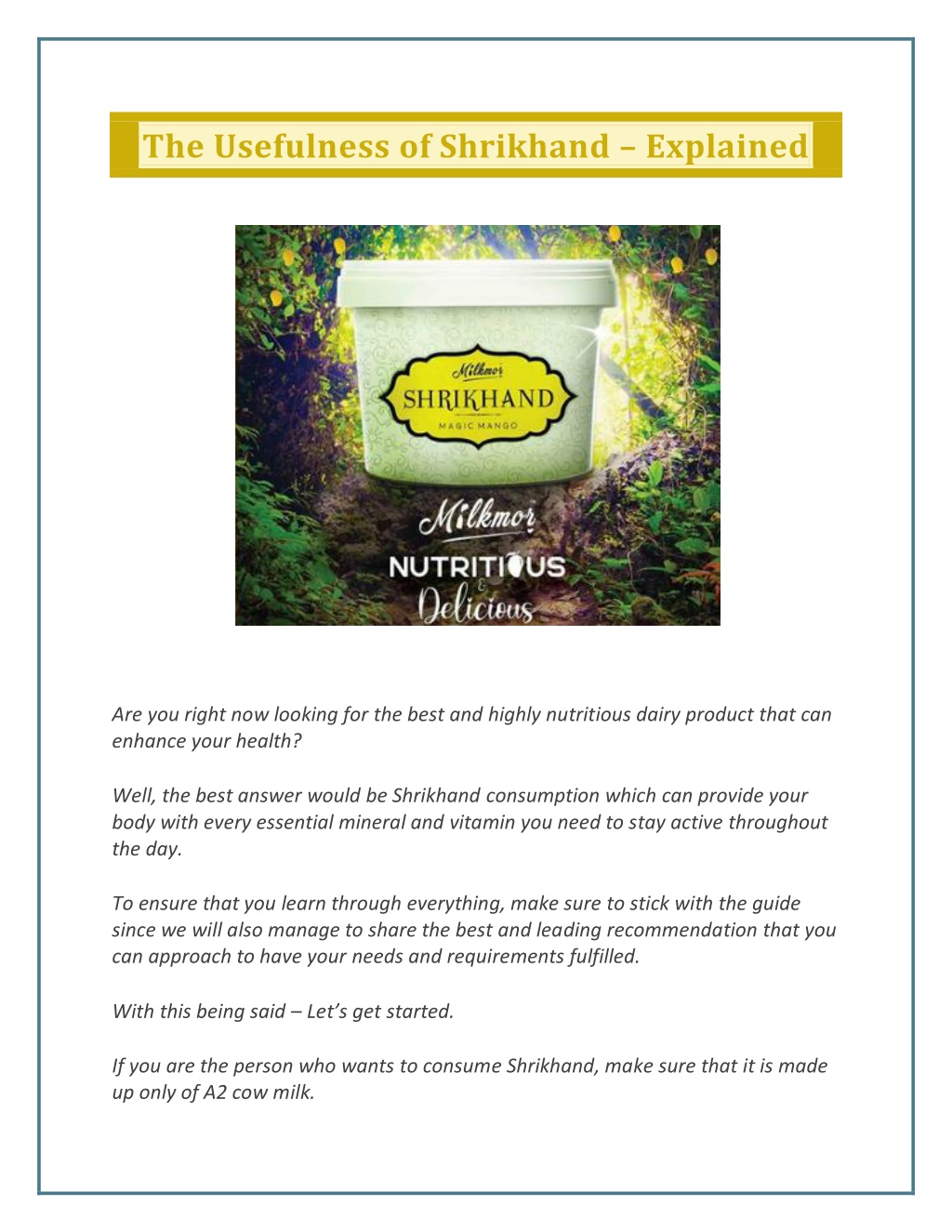 The Usefulness of Shrikhand – Explained

Milkmor
SHRIKHAND
MAGIC MANGO

Milkmor
NUTRITIOUS
&
Delicious

Are you right now looking for the best and highly nutritious dairy product that can enhance your health?

Well, the best answer would be Shrikhand consumption which can provide your body with every essential mineral and vitamin you need to stay active throughout the day.

To ensure that you learn through everything, make sure to stick with the guide since we will also manage to share the best and leading recommendation that you can approach to have your needs and requirements fulfilled.

With this being said – Let's get started.

If you are the person who wants to consume Shrikhand, make sure that it is made up only of A2 cow milk.